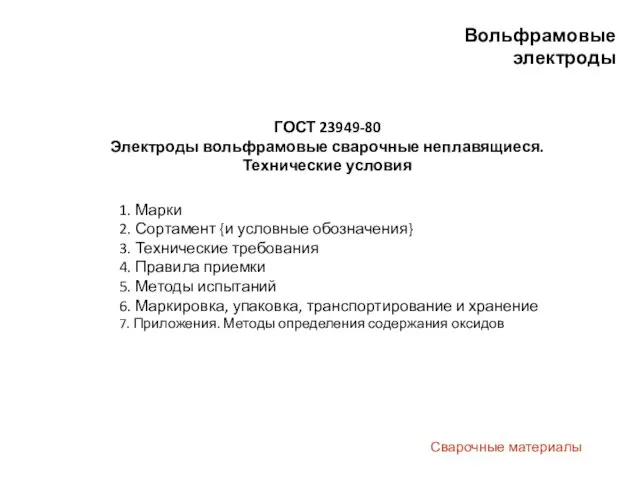 Вольфрамовые электроды

ГОСТ 23949-80
Электроды вольфрамовые сварочные неплавящиеся.
Технические условия

1. Марки
2. Сортамент {и условные обозначения}
3. Технические требования
4. Правила приемки
5. Методы испытаний
6. Маркировка, упаковка, транспортирование и хранение
7. Приложения. Методы определения содержания оксидов

Сварочные материалы